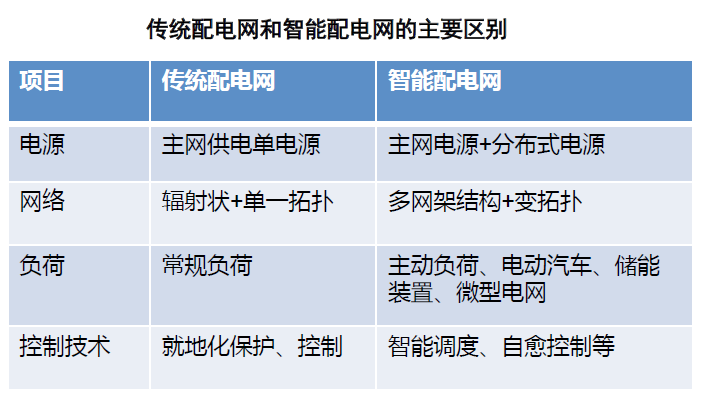 传统配电网和智能配电网的主要区别

| 项目 | 传统配电网 | 智能配电网 |
|---|---|---|
| 电源 | 主网供电单电源 | 主网电源+分布式电源 |
| 网络 | 辐射状+单一拓扑 | 多网架结构+变拓扑 |
| 负荷 | 常规负荷 | 主动负荷、电动汽车、储能装置、微型电网 |
| 控制技术 | 就地化保护、控制 | 智能调度、自愈控制等 |